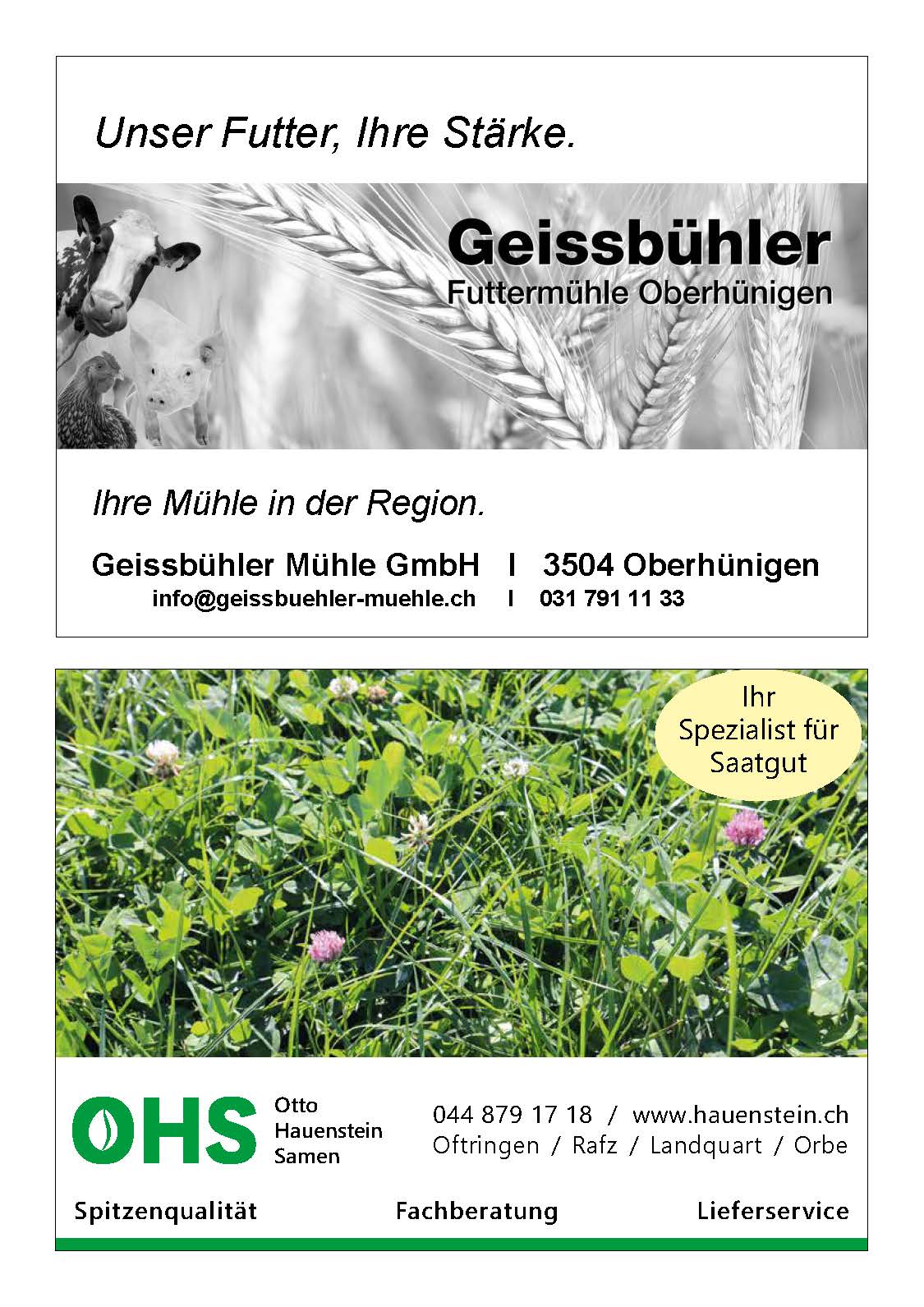 Unser Futter, Ihre Stärke.

Geissbühler
Futtermühle Oberhünigen

Ihre Mühle in der Region.

Geissbühler Mühle GmbH I 3504 Oberhünigen
info@geissbuehler-muehle.ch I 031 791 11 33

Ihr
Spezialist für
Saatgut

OHS
Otto
Hauenstein
Samen

044 879 17 18 / www.hauenstein.ch
Oftringen / Rafz / Landquart / Orbe

Spitzenqualität Fachberatung Lieferservice